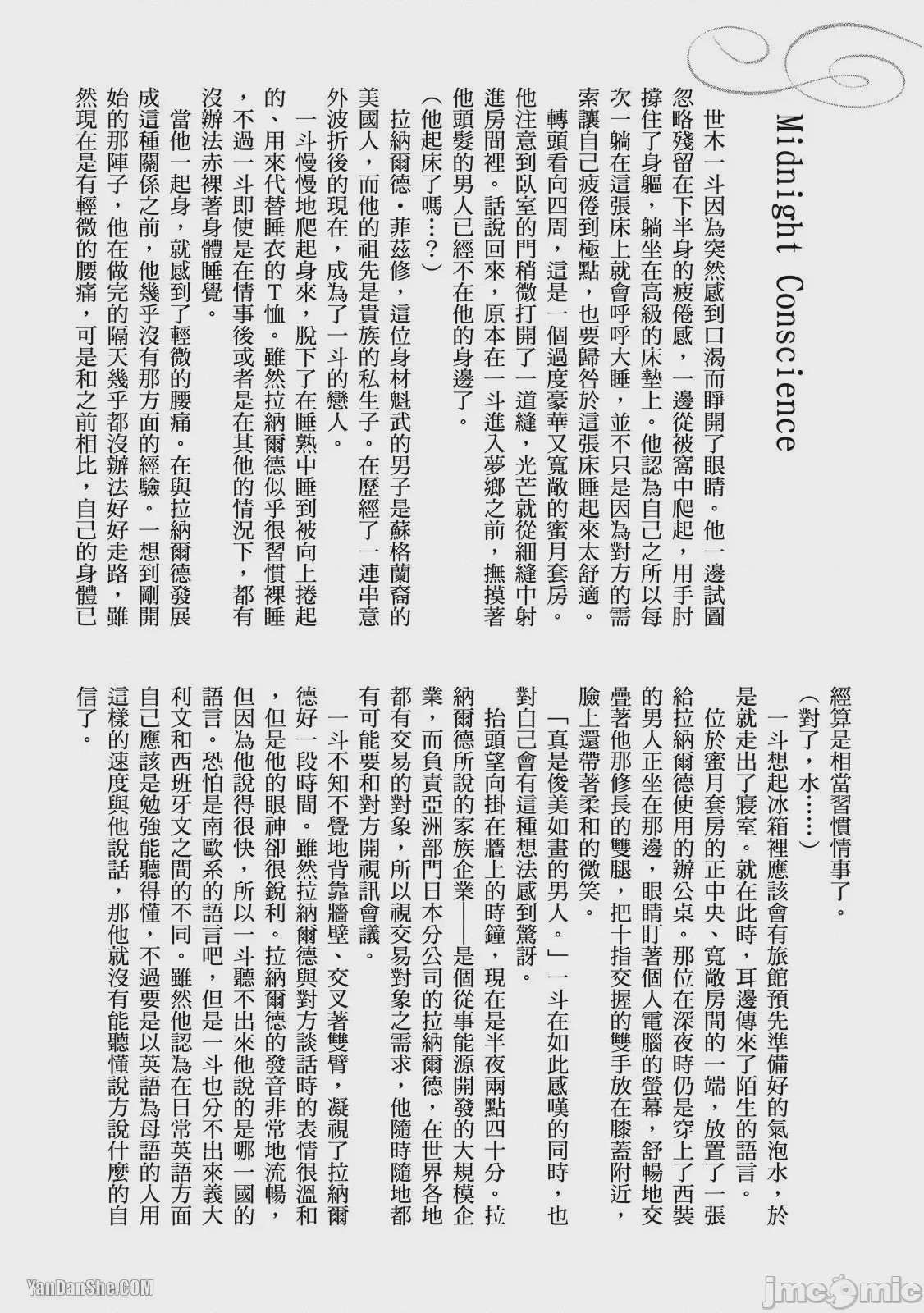 Midnight Conscience

世木一斗因為突然感到口渴而睜開了眼睛。他一邊試圖忽略殘留在下半身的疲倦感，一邊從被窩中爬起，用手肘撐住了身軀，躺坐在高級的床墊上。他認為自己之所以每次一躺在這張床上就會呼呼大睡，並不只是因為對方的需索讓自己疲倦到極點，也要歸咎於這張床睡起來太舒適。

轉頭看向四周，這是一個過度豪華又寬敞的蜜月套房。他注意到臥室的門稍微打開了一道縫，光芒就從細縫中射進房間裡。話說回來，原本在一斗進入夢鄉之前，撫摸著他頭髮的男人已經不在他的身邊了。

（他起床了嗎…？）

拉納爾德・菲茲修，這位身材魁武的男子是蘇格蘭裔的美國人，而他的祖先是貴族的私生子。在歷經了一連串意外波折後的現在，成為了一斗的戀人。

一斗慢慢地爬起身來，脫下了在睡熟中睡到被向上捲起的、用來代替睡衣的T恤。雖然拉納爾德似乎很習慣裸睡，不過一斗即使是在情事後或者是在其他的情況下，都有沒辦法赤裸著身體睡覺。

當他一起身，就感到了輕微的腰痛。在與拉納爾德發展成這種關係之前，他幾乎沒有那方面的經驗。一想到剛開始的那陣子，他在做完的隔天幾乎都沒辦法好好走路，雖然現在是有輕微的腰痛，可是和之前相比，自己的身體已經算是相當習慣情事了。

（對了，水……）

一斗想起冰箱裡應該會有旅館預先準備好的氣泡水，於是就走出了寢室。就在此時，耳邊傳來了陌生的語言。

位於蜜月套房的正中央、寬敞房間的一端，放置了一張給拉納爾德使用的辦公桌。那位在深夜時仍是穿上了西裝的男人正坐在那邊，眼睛盯著個人電腦的螢幕，舒暢地交疊著他那修長的雙腿，把十指交握的雙手放在膝蓋附近，臉上還帶著柔和的微笑。

「真是俊美如畫的男人。」一斗在如此感嘆的同時，也對自己會有這種想法感到驚訝。

抬頭望向掛在牆上的時鐘，現在是半夜兩點四十分。拉納爾德所說的家族企業——是個從事能源開發的大規模企業，而負責亞洲部門日本分公司的拉納爾德，在世界各地都有交易的對象，所以視交易對象之需求，他隨時隨地都有可能要和對方開視訊會議。

一斗不知不覺地背靠牆壁、交叉著雙臂，凝視了拉納爾德好一段時間。雖然拉納爾德與對方談話時的表情很溫和，但是他的眼神卻很銳利。拉納爾德的發音非常地流暢，但因為他說得很快，所以一斗聽不出來他說的是哪一國的語言。恐怕是南歐系的語言吧，但是一斗也分不出來義大利文和西班牙文之間的不同。雖然他認為在日常英語方面自己應該是勉強能聽得懂，不過要是以英語為母語的人用這樣的速度與他說話，那他就沒有能聽懂說方說什麼的自信了。

YanDanShe.COM

jmcomic